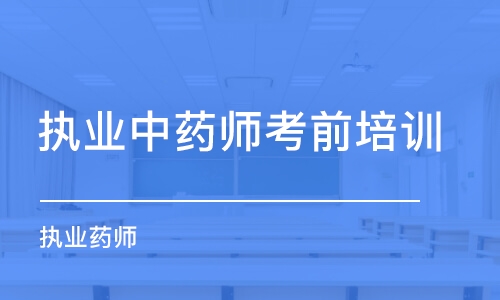 执业中药师考前培训

执业药师